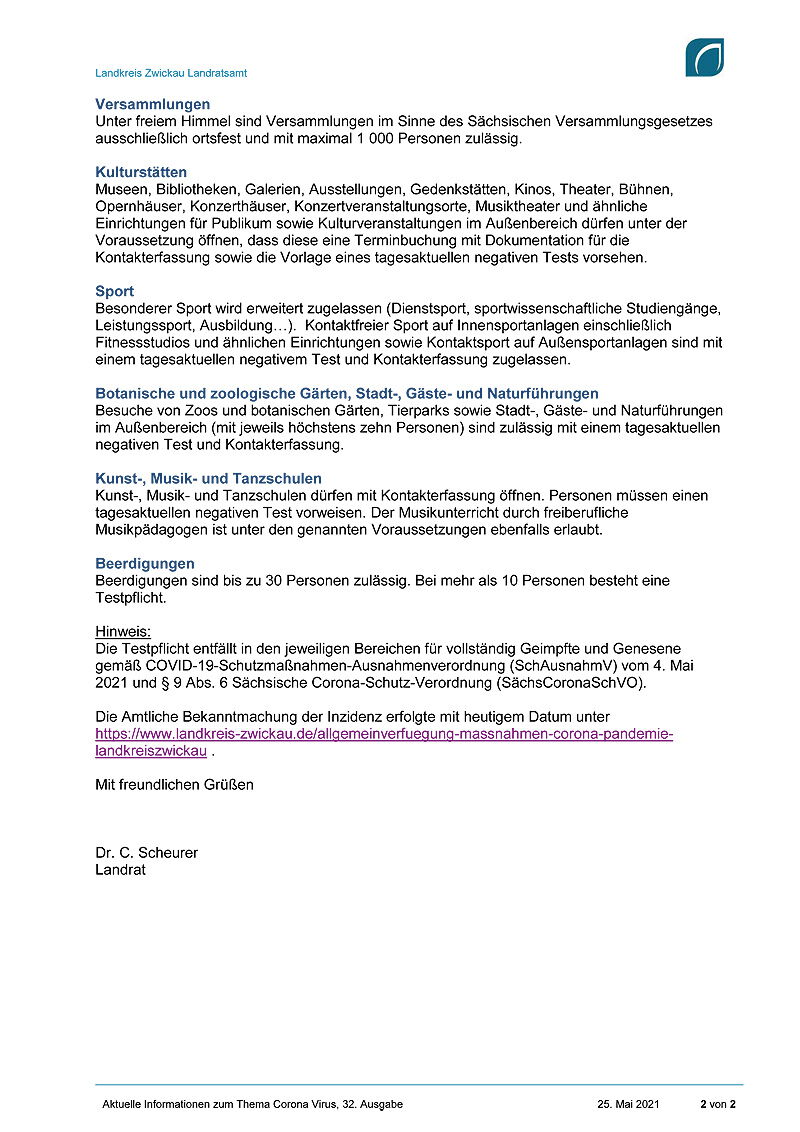 Landkreis Zwickau Landratsamt

Versammlungen
Unter freiem Himmel sind Versammlungen im Sinne des Sächsischen Versammlungsgesetzes ausschließlich ortsfest und mit maximal 1 000 Personen zulässig.

Kulturstätten
Museen, Bibliotheken, Galerien, Ausstellungen, Gedenkstätten, Kinos, Theater, Bühnen, Opernhäuser, Konzerthäuser, Konzertveranstaltungsorte, Musiktheater und ähnliche Einrichtungen für Publikum sowie Kulturveranstaltungen im Außenbereich dürfen unter der Voraussetzung öffnen, dass diese eine Terminbuchung mit Dokumentation für die Kontakterfassung sowie die Vorlage eines tagesaktuellen negativen Tests vorsehen.

Sport
Besonderer Sport wird erweitert zugelassen (Dienstsport, sportwissenschaftliche Studiengänge, Leistungssport, Ausbildung…). Kontaktfreier Sport auf Innensportanlagen einschließlich Fitnessstudios und ähnlichen Einrichtungen sowie Kontaktsport auf Außensportanlagen sind mit einem tagesaktuellen negativem Test und Kontakterfassung zugelassen.

Botanische und zoologische Gärten, Stadt-, Gäste- und Naturführungen
Besuche von Zoos und botanischen Gärten, Tierparks sowie Stadt-, Gäste- und Naturführungen im Außenbereich (mit jeweils höchstens zehn Personen) sind zulässig mit einem tagesaktuellen negativen Test und Kontakterfassung.

Kunst-, Musik- und Tanzschulen
Kunst-, Musik- und Tanzschulen dürfen mit Kontakterfassung öffnen. Personen müssen einen tagesaktuellen negativen Test vorweisen. Der Musikunterricht durch freiberufliche Musikpädagogen ist unter den genannten Voraussetzungen ebenfalls erlaubt.

Beerdigungen
Beerdigungen sind bis zu 30 Personen zulässig. Bei mehr als 10 Personen besteht eine Testpflicht.

Hinweis:
Die Testpflicht entfällt in den jeweiligen Bereichen für vollständig Geimpfte und Genesene gemäß COVID-19-Schutzmaßnahmen-Ausnahmenverordnung (SchAusnahmV) vom 4. Mai 2021 und § 9 Abs. 6 Sächsische Corona-Schutz-Verordnung (SächsCoronaSchVO).

Die Amtliche Bekanntmachung der Inzidenz erfolgte mit heutigem Datum unter https://www.landkreis-zwickau.de/allgemeinverfuegung-massnahmen-corona-pandemie-landkreiszwickau .

Mit freundlichen Grüßen

Dr. C. Scheurer
Landrat

Aktuelle Informationen zum Thema Corona Virus, 32. Ausgabe 25. Mai 2021 2 von 2